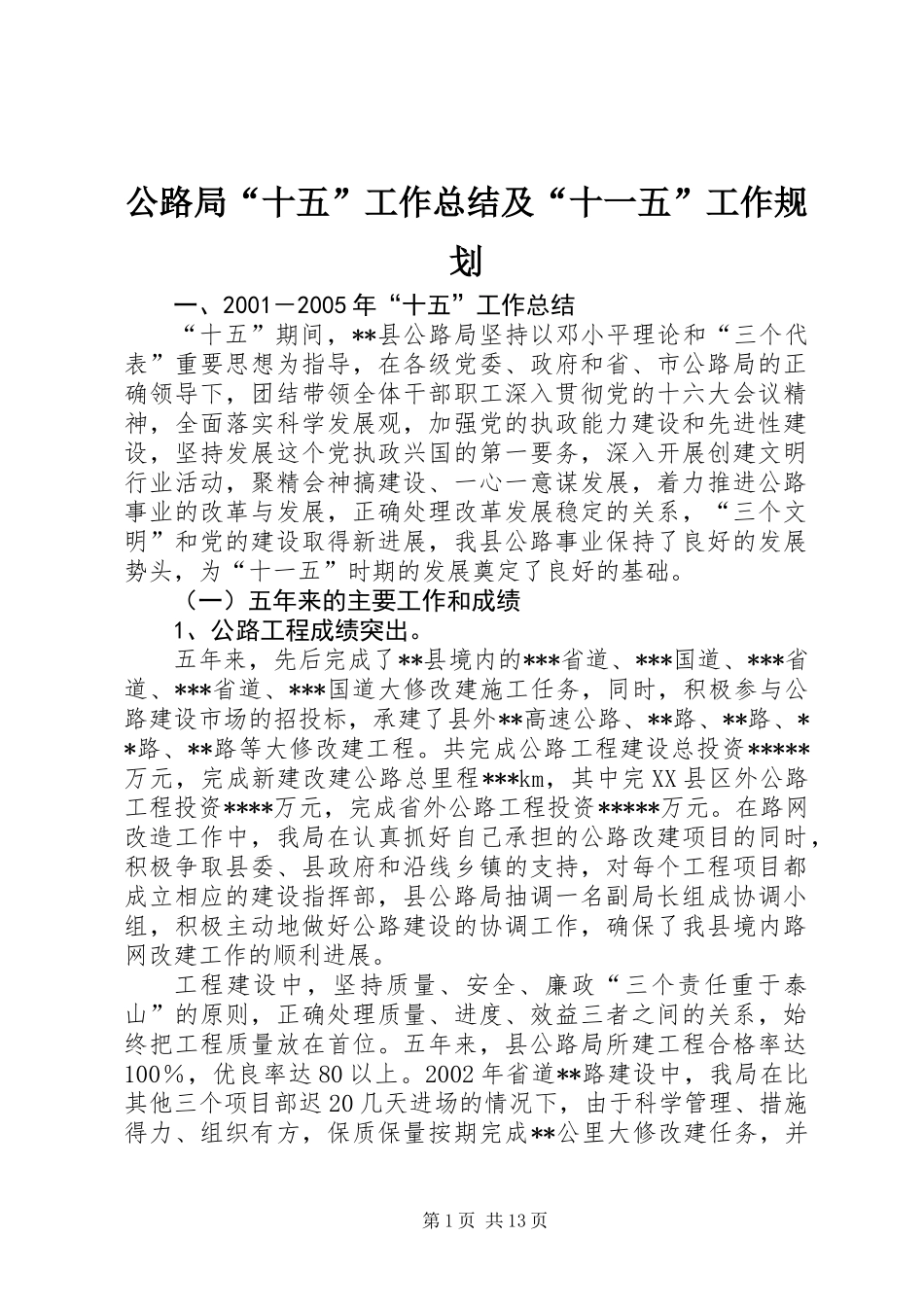 公路局“十五”工作总结及“十一五”工作规划

一、2001－2005年“十五”工作总结

“十五”期间，**县公路局坚持以邓小平理论和“三个代表”重要思想为指导，在各级党委、政府和省、市公路局的正确领导下，团结带领全体干部职工深入贯彻党的十六大会议精神，全面落实科学发展观，加强党的执政能力建设和先进性建设，坚持发展这个党执政兴国的第一要务，深入开展创建文明行业活动，聚精会神搞建设、一心一意谋发展，着力推进公路事业的改革与发展，正确处理改革发展稳定的关系，“三个文明”和党的建设取得新进展，我县公路事业保持了良好的发展势头，为“十一五”时期的发展奠定了良好的基础。

（一）五年来的主要工作和成绩

1、公路工程成绩突出。

五年来，先后完成了**县境内的***省道、***国道、***省道、***省道、***国道大修改建施工任务，同时，积极参与公路建设市场的招投标，承建了县外**高速公路、**路、**路、**路、**路等大修改建工程。共完成公路工程建设总投资*****万元，完成新建改建公路总里程***km，其中完XX县区外公路工程投资****万元，完成省外公路工程投资*****万元。在路网改造工作中，我局在认真抓好自己承担的公路改建项目的同时，积极争取县委、县政府和沿线乡镇的支持，对每个工程项目都成立相应的建设指挥部，县公路局抽调一名副局长组成协调小组，积极主动地做好公路建设的协调工作，确保了我县境内路网改建工作的顺利进展。

工程建设中，坚持质量、安全、廉政“三个责任重于泰山”的原则，正确处理质量、进度、效益三者之间的关系，始终把工程质量放在首位。五年来，县公路局所建工程合格率达100%，优良率达80以上。2002年省道**路建设中，我局在比其他三个项目部迟20几天进场的情况下，由于科学管理、措施得力、组织有方，保质保量按期完成**公里大修改建任务，并

第1页 共13页